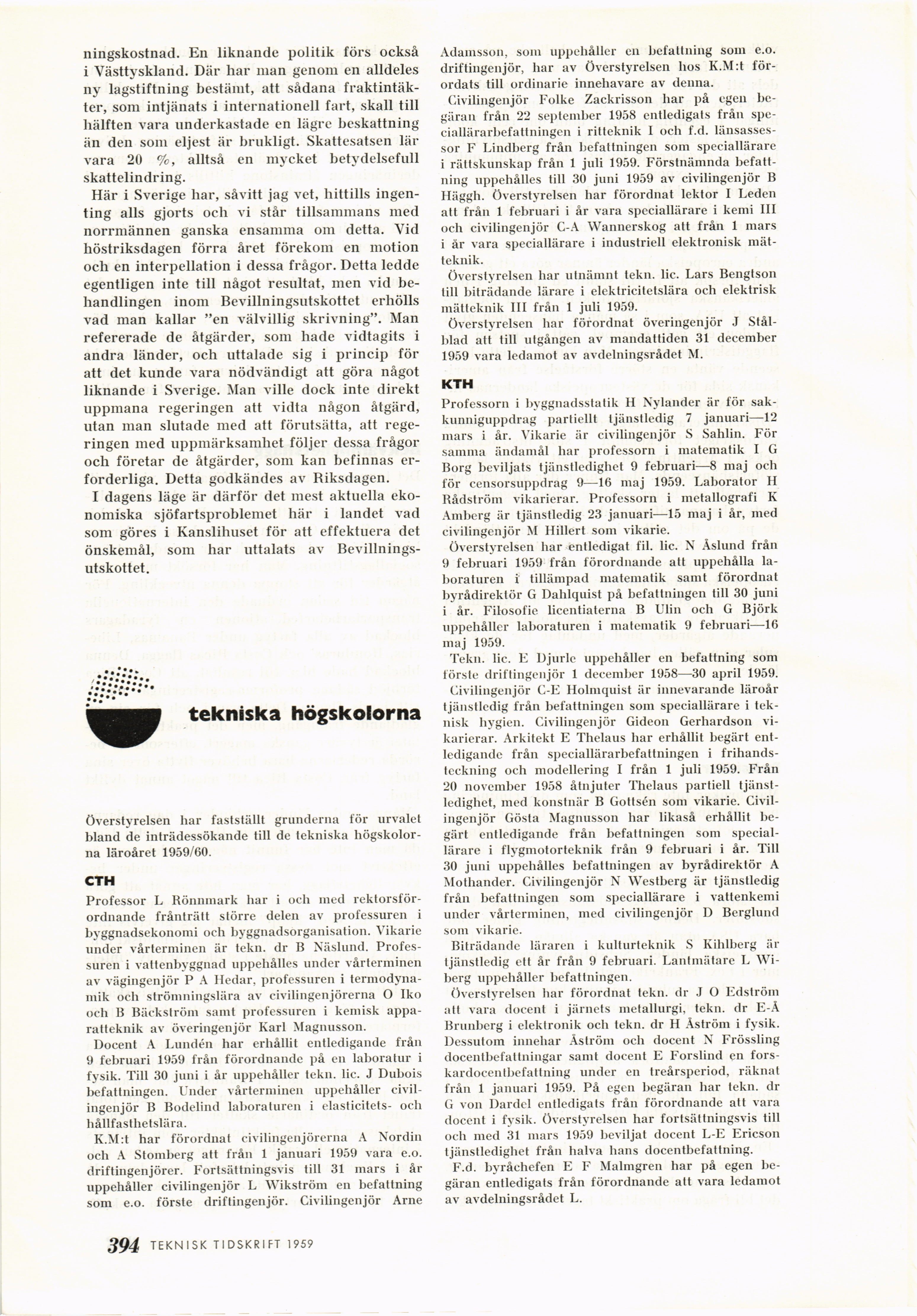 ningskostnad. En liknande politik förs också i Västtyskland. Där har man genom en alldeles ny lagstiftning bestämt, att sådana fraktintäkter, som intjänats i internationell fart, skall till hälften vara underkastade en lägre beskattning än den som eljest är brukligt. Skattesatsen lär vara 20 %, alltså en mycket betydelsefull skattelindring.

Här i Sverige har, såvitt jag vet, hittills ingenting alls gjorts och vi står tillsammans med norrmännen ganska ensamma om detta. Vid höstriksdagen förra året förekom en motion och en interpellation i dessa frågor. Detta ledde egentligen inte till något resultat, men vid behandlingen inom Bevillningsutskottet erhölls vad man kallar "en välvillig skrivning". Man refererade de åtgärder, som hade vidtagits i andra länder, och uttalade sig i princip för att det kunde vara nödvändigt att göra något liknande i Sverige. Man ville dock inte direkt uppmana regeringen att vidta någon åtgärd, utan man slutade med att förutsätta, att regeringen med uppmärksamhet följer dessa frågor och företar de åtgärder, som kan befinnas erforderliga. Detta godkändes av Riksdagen.

I dagens läge är därför det mest aktuella ekonomiska sjöfartsproblemet här i landet vad som göres i Kanslihuset för att effektuera det önskemål, som har uttalats av Bevillningsutskottet.

tekniska högskolorna

Överstyrelsen har fastställt grunderna för urvalet bland de inträdessökande till de tekniska högskolorna läroåret 1959/60.

CTH

Professor L Rönnmark har i och med rektorsförordnande frånträtt större delen av professuren i byggnadsekonomi och byggnadsorganisation. Vikarie under vårterminen är tekn. dr B Näslund. Professuren i vattenbyggnad uppehålles under vårterminen av vägingenjör P A Hedar, professuren i termodynamik och strömningslära av civilingenjörerna O Iko och B Bäckström samt professuren i kemisk apparatteknik av överingenjör Karl Magnusson.

Docent A Lundén har erhållit entledigande från 9 februari 1959 från förordnande på en laboratur i fysik. Till 30 juni i år uppehåller tekn. lic. J Dubois befattningen. Under vårterminen uppehåller civilingenjör B Bodelind laboraturen i elasticitets- och hållfasthetslära.

K.M:t har förordnat civilingenjörerna A Nordin och A Stomberg att från 1 januari 1959 vara e.o. driftingenjörer. Fortsättningsvis till 31 mars i år uppehåller civilingenjör L Wikström en befattning som e.o. förste driftingenjör. Civilingenjör Arne Adamsson, som uppehåller en befattning som e.o. driftingenjör, har av Överstyrelsen hos K.M:t förordats till ordinarie innehavare av denna.

Civilingenjör Folke Zackrisson har på egen begäran från 22 september 1958 entledigats från speciallärarbefattningen i ritteknik I och f.d. länsassessor F Lindberg från befattningen som speciallärare i rättskunskap från 1 juli 1959. Förstnämnda befattning uppehålles till 30 juni 1959 av civilingenjör B Häggh. Överstyrelsen har förordnat lektor I Leden att från 1 februari i år vara speciallärare i kemi III och civilingenjör C-A Wannerskog att från 1 mars i år vara speciallärare i industriell elektronisk mätteknik.

Överstyrelsen har utnämnt tekn. lic. Lars Bengtson till biträdande lärare i elektricitetslära och elektrisk mätteknik III från 1 juli 1959.

Överstyrelsen har förordnat överingenjör J Stålblad att till utgången av mandattiden 31 december 1959 vara ledamot av avdelningsrådet M.

KTH

Professorn i byggnadsstatik H Nylander är för sakkunniguppdrag partiellt tjänstledig 7 januari—12 mars i år. Vikarie är civilingenjör S Sahlin. För samma ändamål har professorn i matematik I G Borg beviljats tjänstledighet 9 februari—8 maj och för censorsuppdrag 9—16 maj 1959. Laborator H Rådström vikarierar. Professorn i metallografi K Amberg är tjänstledig 23 januari—15 maj i år, med civilingenjör M Hillert som vikarie.

Överstyrelsen har entledigat fil. lic. N Åslund från 9 februari 1959 från förordnande att uppehålla laboraturen i tillämpad matematik samt förordnat byrådirektör G Dahlquist på befattningen till 30 juni i år. Filosofie licentiaterna B Ulin och G Björk uppehåller laboraturen i matematik 9 februari—16 maj 1959.

Tekn. lic. E Djurle uppehåller en befattning som förste driftingenjör 1 december 1958—30 april 1959.

Civilingenjör C-E Holmquist är innevarande läroår tjänstledig från befattningen som speciallärare i teknisk hygien. Civilingenjör Gideon Gerhardson vikarierar. Arkitekt E Thelaus har erhållit begärt entledigande från speciallärarbefattningen i frihandsteckning och modellering I från 1 juli 1959. Från 20 november 1958 åtnjuter Thelaus partiell tjänstledighet, med konstnär B Gottsén som vikarie. Civilingenjör Gösta Magnusson har likaså erhållit begärt entledigande från befattningen som speciallärare i flygmotorteknik från 9 februari i år. Till 30 juni uppehålles befattningen av byrådirektör A Mothander. Civilingenjör N Westberg är tjänstledig från befattningen som speciallärare i vattenkemi under vårterminen, med civilingenjör D Berglund som vikarie.

Biträdande läraren i kulturteknik S Kihlberg är tjänstledig ett år från 9 februari. Lantmätare L Wiberg uppehåller befattningen.

Överstyrelsen har förordnat tekn. dr J O Edström att vara docent i järnets metallurgi, tekn. dr E-Å Brunberg i elektronik och tekn. dr H Åström i fysik. Dessutom innehar Åström och docent N Frössling docentbefattningar samt docent E Forslind en forskardocentbefattning under en treårsperiod, räknat från 1 januari 1959. På egen begäran har tekn. dr G von Dardel entledigats från förordnande att vara docent i fysik. Överstyrelsen har fortsättningsvis till och med 31 mars 1959 beviljat docent L-E Ericson tjänstledighet från halva hans docentbefattning.

F.d. byråchefen E F Malmgren har på egen begäran entledigats från förordnande att vara ledamot av avdelningsrådet L.

394 TEKNISK TIDSKRIFT 1959